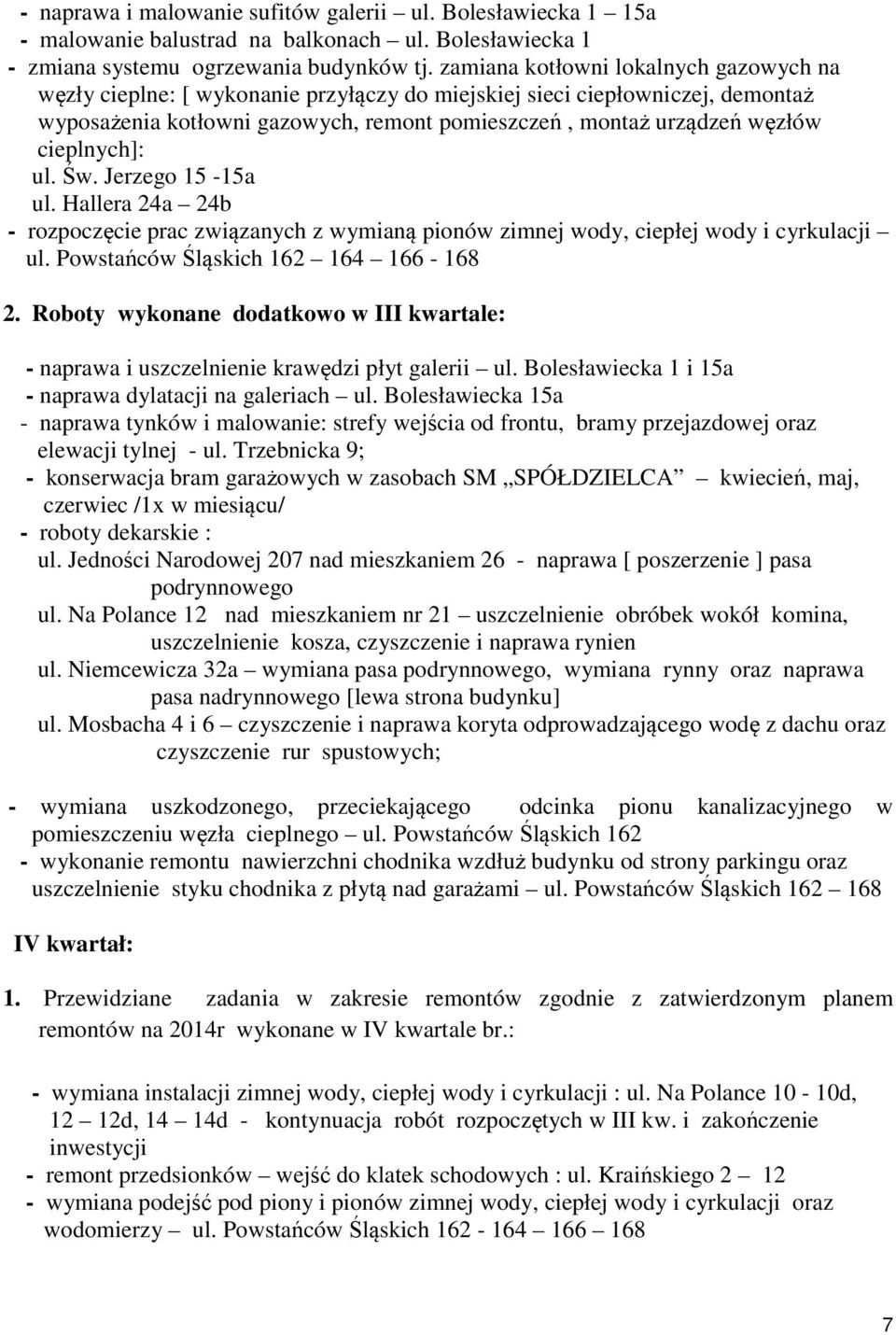 - naprawa i malowanie sufitów galerii – ul. Bolesławiecka 1 – 15a
- malowanie balustrad na balkonach – ul. Bolesławiecka 1
- zmiana systemu ogrzewania budynków tj. zamiana kotłowni lokalnych gazowych na węzły cieplne: [ wykonanie przyłączy do miejskiej sieci ciepłowniczej, demontaż wyposażenia kotłowni gazowych, remont pomieszczeń , montaż urządzeń węzłów cieplnych]:
ul. Św. Jerzego 15 -15a
ul. Hallera 24a – 24b
- rozpoczęcie prac związanych z wymianą pionów zimnej wody, ciepłej wody i cyrkulacji – ul. Powstańców Śląskich 162 – 164 – 166 - 168

2. Roboty wykonane dodatkowo w III kwartale:

- naprawa i uszczelnienie krawędzi płyt galerii – ul. Bolesławiecka 1 i 15a
- naprawa dylatacji na galeriach – ul. Bolesławiecka 15a
- naprawa tynków i malowanie: strefy wejścia od frontu, bramy przejazdowej oraz elewacji tylnej - ul. Trzebnicka 9;
- konserwacja bram garażowych w zasobach SM „SPÓŁDZIELCA” – kwiecień, maj, czerwiec /1x w miesiącu/
- roboty dekarskie :
ul. Jedności Narodowej 207 nad mieszkaniem 26 - naprawa [ poszerzenie ] pasa podrynnowego
ul. Na Polance 12 nad mieszkaniem nr 21 – uszczelnienie obróbek wokół komina, uszczelnienie kosza, czyszczenie i naprawa rynien
ul. Niemcewicza 32a – wymiana pasa podrynnowego, wymiana rynny oraz naprawa pasa nadrynnowego [lewa strona budynku]
ul. Mosbacha 4 i 6 – czyszczenie i naprawa koryta odprowadzającego wodę z dachu oraz czyszczenie rur spustowych;

- wymiana uszkodzonego, przeciekającego odcinka pionu kanalizacyjnego w pomieszczeniu węzła cieplnego – ul. Powstańców Śląskich 162
- wykonanie remontu nawierzchni chodnika wzdłuż budynku od strony parkingu oraz uszczelnienie styku chodnika z płytą nad garażami – ul. Powstańców Śląskich 162 – 168

IV kwartał:

1. Przewidziane zadania w zakresie remontów zgodnie z zatwierdzonym planem remontów na 2014r wykonane w IV kwartale br.:

- wymiana instalacji zimnej wody, ciepłej wody i cyrkulacji : ul. Na Polance 10 - 10d, 12 – 12d, 14 – 14d - kontynuacja robót rozpoczętych w III kw. i zakończenie inwestycji
- remont przedsionków – wejść do klatek schodowych : ul. Kraińskiego 2 – 12
- wymiana podejść pod piony i pionów zimnej wody, ciepłej wody i cyrkulacji oraz wodomierzy – ul. Powstańców Śląskich 162 - 164 – 166 – 168

7